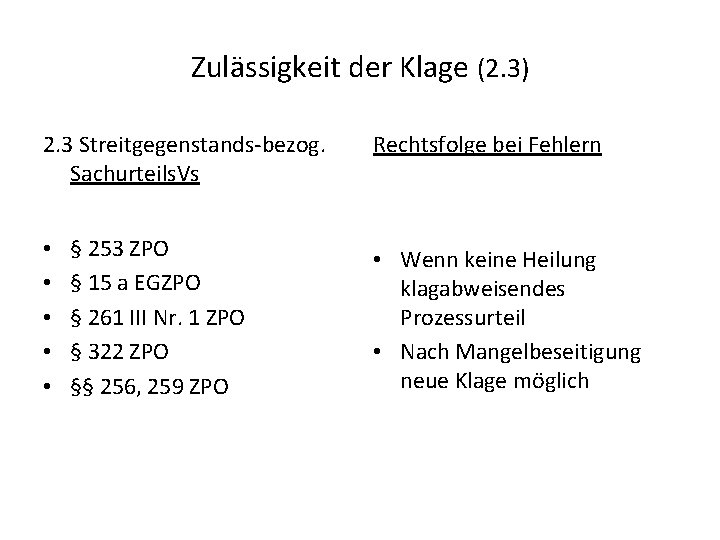 Zulässigkeit der Klage (2.3)

2.3 Streitgegenstands-bezog. SachurteilsVs

• § 253 ZPO
• § 15 a EGZPO
• § 261 III Nr. 1 ZPO
• § 322 ZPO
• §§ 256, 259 ZPO

Rechtsfolge bei Fehlern

• Wenn keine Heilung klagabweisendes Prozessurteil
• Nach Mangelbeseitigung neue Klage möglich